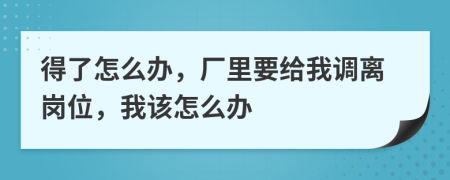 得了怎么办，厂里要给我调离岗位，我该怎么办